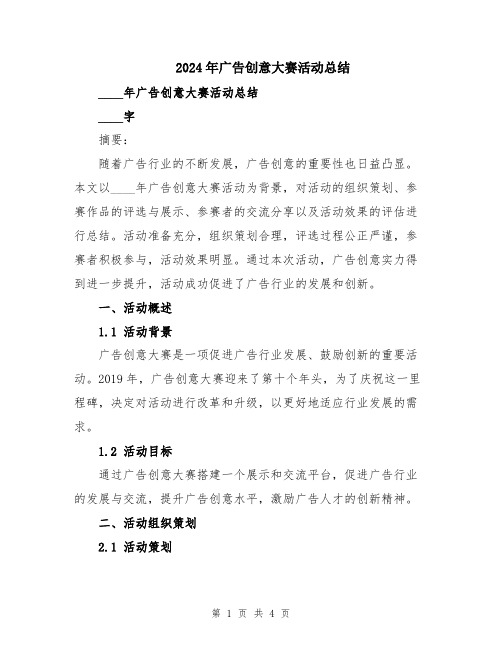 2024年广告创意大赛活动总结

____年广告创意大赛活动总结

____字

摘要：

随着广告行业的不断发展，广告创意的重要性也日益凸显。本文以____年广告创意大赛活动为背景，对活动的组织策划、参赛作品的评选与展示、参赛者的交流分享以及活动效果的评估进行总结。活动准备充分，组织策划合理，评选过程公正严谨，参赛者积极参与，活动效果明显。通过本次活动，广告创意实力得到进一步提升，活动成功促进了广告行业的发展和创新。

一、活动概述

1.1 活动背景

广告创意大赛是一项促进广告行业发展、鼓励创新的重要活动。2019年，广告创意大赛迎来了第十个年头，为了庆祝这一里程碑，决定对活动进行改革和升级，以更好地适应行业发展的需求。

1.2 活动目标

通过广告创意大赛搭建一个展示和交流平台，促进广告行业的发展与交流，提升广告创意水平，激励广告人才的创新精神。

二、活动组织策划

2.1 活动策划

第 1 页 共 4 页